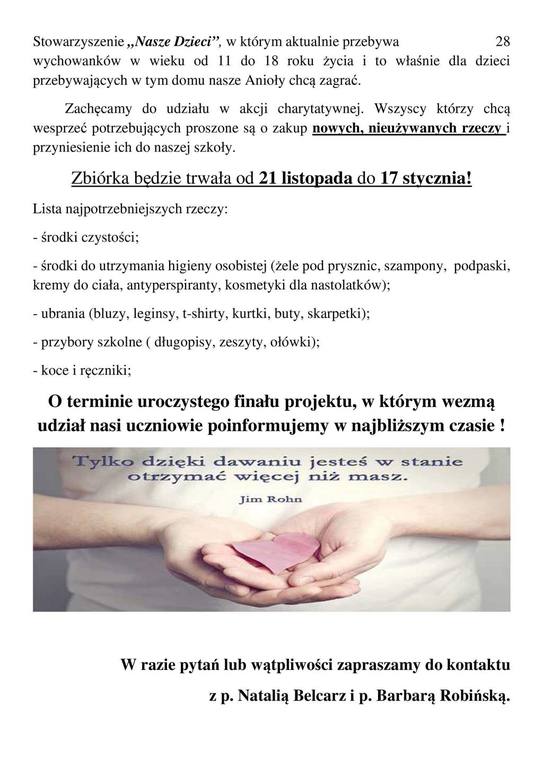 Stowarzyszenie „Nasze Dzieci”, w którym aktualnie przebywa 28 wychowanków w wieku od 11 do 18 roku życia i to właśnie dla dzieci przebywających w tym domu nasze Anioły chcą zagrać.

Zachęcamy do udziału w akcji charytatywnej. Wszyscy którzy chcą wesprzeć potrzebujących proszone są o zakup nowych, nieużywanych rzeczy i przyniesienie ich do naszej szkoły.

Zbiórka będzie trwała od 21 listopada do 17 stycznia!

Lista najpotrzebniejszych rzeczy:

- środki czystości;

- środki do utrzymania higieny osobistej (żele pod prysznic, szampony, podpaski, kremy do ciała, antyperspiranty, kosmetyki dla nastolatków);

- ubrania (bluzy, leginsy, t-shirty, kurtki, buty, skarpetki);

- przybory szkolne ( długopisy, zeszyty, ołówki);

- koce i ręczniki;

O terminie uroczystego finału projektu, w którym wezmą udział nasi uczniowie poinformujemy w najbliższym czasie !

Tylko dzięki dawaniu jesteś w stanie otrzymać więcej niż masz.
Jim Rohn

W razie pytań lub wątpliwości zapraszamy do kontaktu z p. Natalią Belcarz i p. Barbarą Robińską.